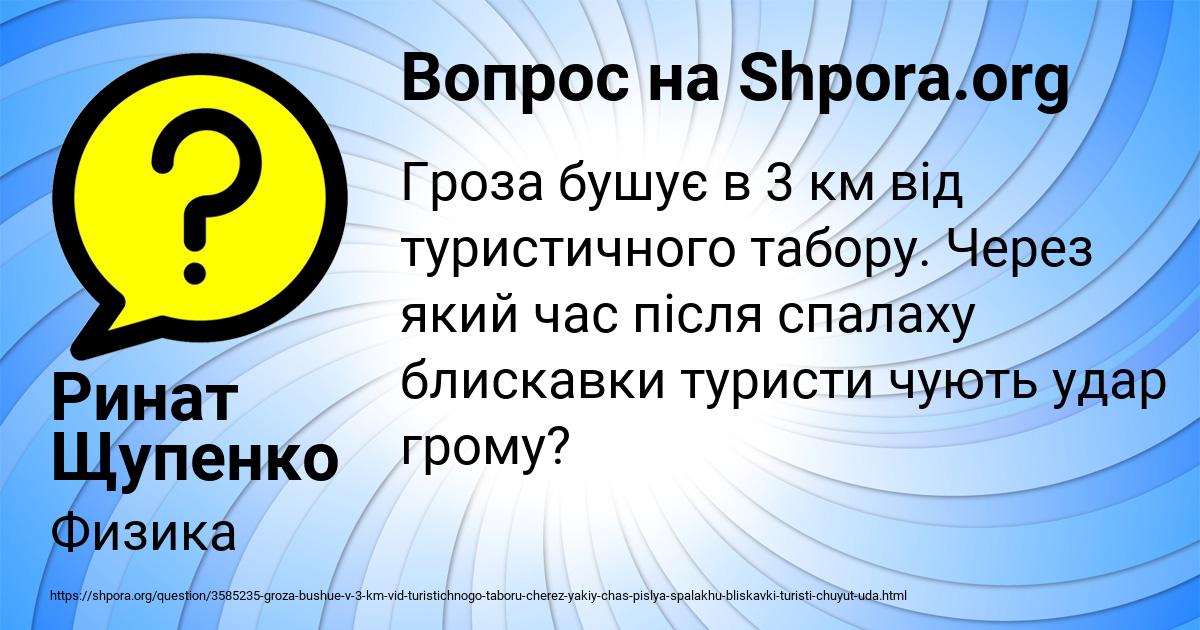 Вопрос на Shpora.org

Гроза бушує в 3 км від туристичного табору. Через який час після спалаху блискавки туристи чують удар грому?

Ринат Щупенко

Физика

https://shpora.org/question/3585235-groza-bushue-v-3-km-vid-turistichnogo-taboru-cherez-yakiy-chas-pislya-spalakhu-bliskavki-turisti-chuyut-uda.html